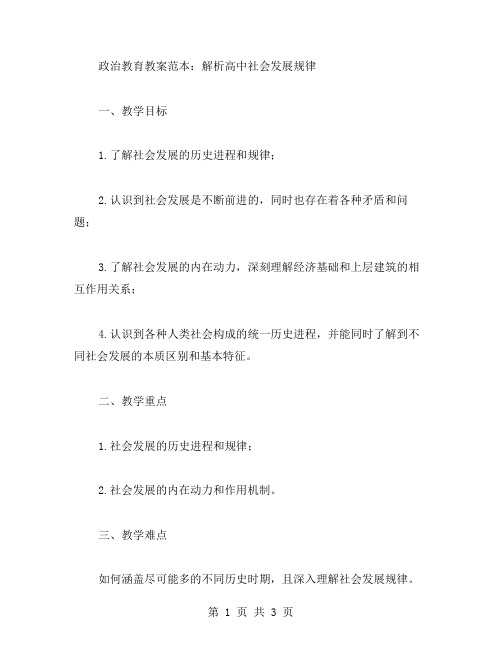 政治教育教案范本：解析高中社会发展规律

一、教学目标

1.了解社会发展的历史进程和规律；

2.认识到社会发展是不断前进的，同时也存在着各种矛盾和问题；

3.了解社会发展的内在动力，深刻理解经济基础和上层建筑的相互作用关系；

4.认识到各种人类社会构成的统一历史进程，并能同时了解到不同社会发展的本质区别和基本特征。

二、教学重点

1.社会发展的历史进程和规律；

2.社会发展的内在动力和作用机制。

三、教学难点

如何涵盖尽可能多的不同历史时期，且深入理解社会发展规律。

第 1 页 共 3 页